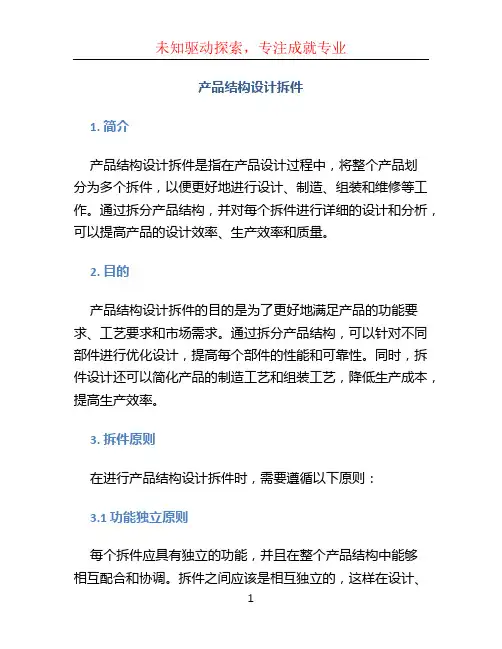 未知驱动探索，专注成就专业

产品结构设计拆件

1. 简介

产品结构设计拆件是指在产品设计过程中，将整个产品划分为多个拆件，以便更好地进行设计、制造、组装和维修等工作。通过拆分产品结构，并对每个拆件进行详细的设计和分析，可以提高产品的设计效率、生产效率和质量。

2. 目的

产品结构设计拆件的目的是为了更好地满足产品的功能要求、工艺要求和市场需求。通过拆分产品结构，可以针对不同部件进行优化设计，提高每个部件的性能和可靠性。同时，拆件设计还可以简化产品的制造工艺和组装工艺，降低生产成本，提高生产效率。

3. 拆件原则

在进行产品结构设计拆件时，需要遵循以下原则：

3.1 功能独立原则

每个拆件应具有独立的功能，并且在整个产品结构中能够相互配合和协调。拆件之间应该是相互独立的，这样在设计、

1